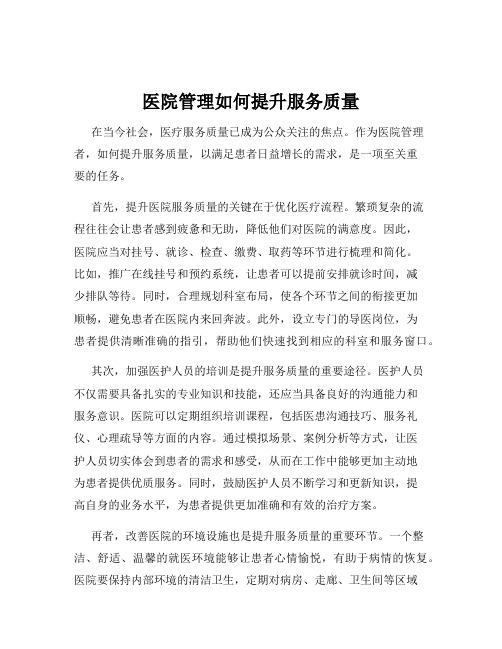 医院管理如何提升服务质量

在当今社会，医疗服务质量已成为公众关注的焦点。作为医院管理者，如何提升服务质量，以满足患者日益增长的需求，是一项至关重要的任务。

首先，提升医院服务质量的关键在于优化医疗流程。繁琐复杂的流程往往会让患者感到疲惫和无助，降低他们对医院的满意度。因此，医院应当对挂号、就诊、检查、缴费、取药等环节进行梳理和简化。比如，推广在线挂号和预约系统，让患者可以提前安排就诊时间，减少排队等待。同时，合理规划科室布局，使各个环节之间的衔接更加顺畅，避免患者在医院内来回奔波。此外，设立专门的导医岗位，为患者提供清晰准确的指引，帮助他们快速找到相应的科室和服务窗口。

其次，加强医护人员的培训是提升服务质量的重要途径。医护人员不仅需要具备扎实的专业知识和技能，还应当具备良好的沟通能力和服务意识。医院可以定期组织培训课程，包括医患沟通技巧、服务礼仪、心理疏导等方面的内容。通过模拟场景、案例分析等方式，让医护人员切实体会到患者的需求和感受，从而在工作中能够更加主动地为患者提供优质服务。同时，鼓励医护人员不断学习和更新知识，提高自身的业务水平，为患者提供更加准确和有效的治疗方案。

再者，改善医院的环境设施也是提升服务质量的重要环节。一个整洁、舒适、温馨的就医环境能够让患者心情愉悦，有助于病情的恢复。医院要保持内部环境的清洁卫生，定期对病房、走廊、卫生间等区域